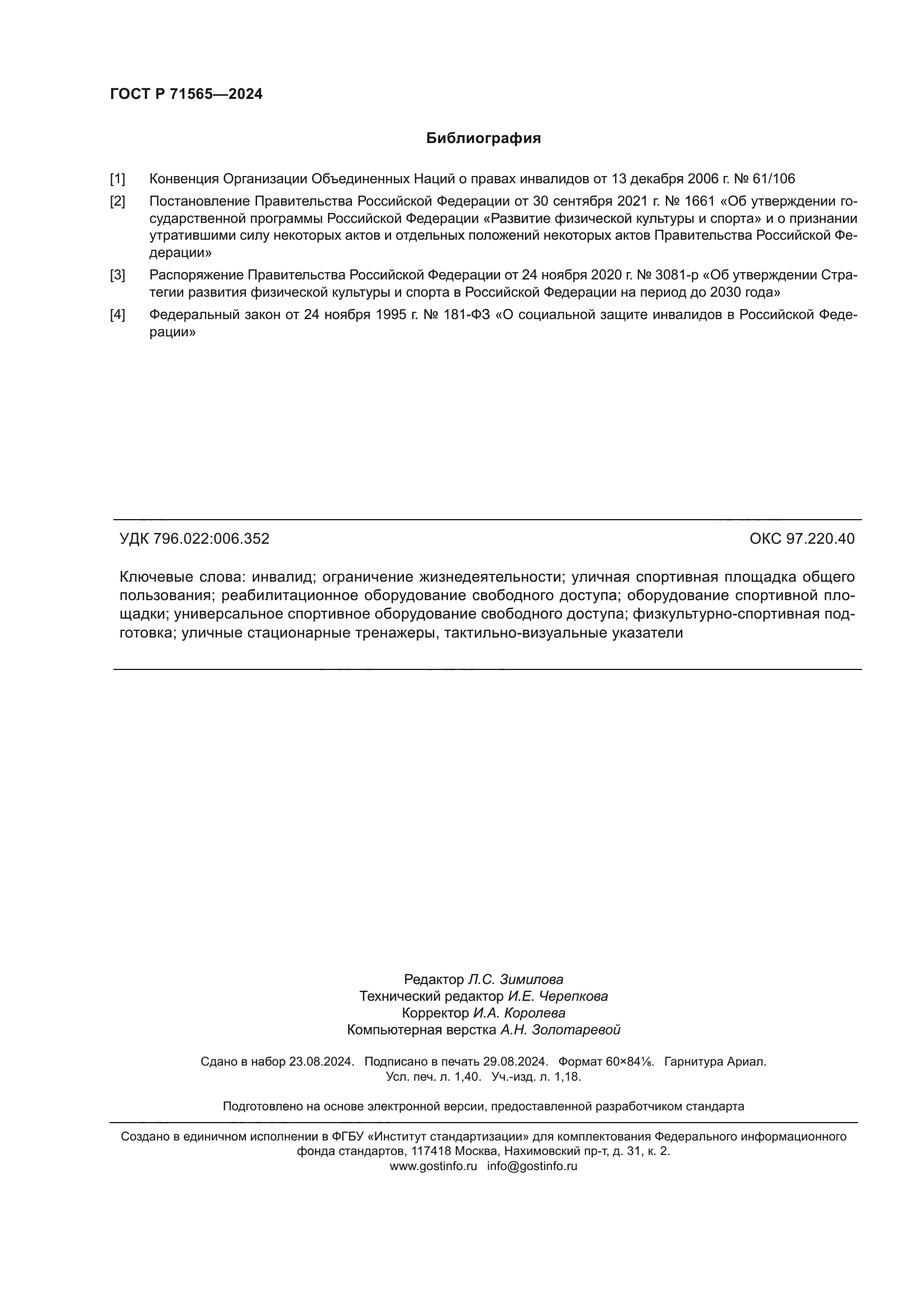 ГОСТ Р 71565—2024

Библиография

[1] Конвенция Организации Объединенных Наций о правах инвалидов от 13 декабря 2006 г. № 61/106

[2] Постановление Правительства Российской Федерации от 30 сентября 2021 г. № 1661 «Об утверждении государственной программы Российской Федерации «Развитие физической культуры и спорта» и о признании утратившими силу некоторых актов и отдельных положений некоторых актов Правительства Российской Федерации»

[3] Распоряжение Правительства Российской Федерации от 24 ноября 2020 г. № 3081-р «Об утверждении Стратегии развития физической культуры и спорта в Российской Федерации на период до 2030 года»

[4] Федеральный закон от 24 ноября 1995 г. № 181-ФЗ «О социальной защите инвалидов в Российской Федерации»

УДК 796.022:006.352 ОКС 97.220.40

Ключевые слова: инвалид; ограничение жизнедеятельности; уличная спортивная площадка общего пользования; реабилитационное оборудование свободного доступа; оборудование спортивной площадки; универсальное спортивное оборудование свободного доступа; физкультурно-спортивная подготовка; уличные стационарные тренажеры, тактильно-визуальные указатели

Редактор Л.С. Зимилова
Технический редактор И.Е. Черепкова
Корректор И.А. Королева
Компьютерная верстка А.Н. Золотаревой

Сдано в набор 23.08.2024. Подписано в печать 29.08.2024. Формат 60×84⅛. Гарнитура Ариал.
Усл. печ. л. 1,40. Уч.-изд. л. 1,18.

Подготовлено на основе электронной версии, предоставленной разработчиком стандарта

Создано в единичном исполнении в ФГБУ «Институт стандартизации» для комплектования Федерального информационного фонда стандартов, 117418 Москва, Нахимовский пр-т, д. 31, к. 2.
www.gostinfo.ru info@gostinfo.ru